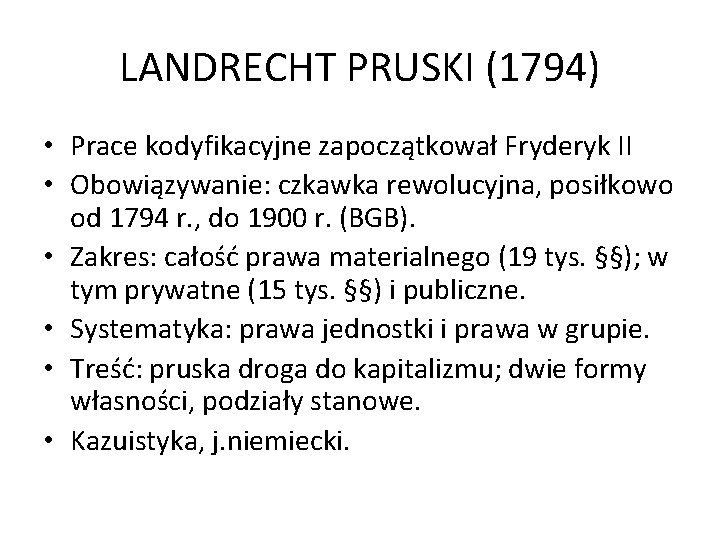 LANDRECHT PRUSKI (1794)

• Prace kodyfikacyjne zapoczątkował Fryderyk II
• Obowiązywanie: czkawka rewolucyjna, posiłkowo od 1794 r., do 1900 r. (BGB).
• Zakres: całość prawa materialnego (19 tys. §§); w tym prywatne (15 tys. §§) i publiczne.
• Systematyka: prawa jednostki i prawa w grupie.
• Treść: pruska droga do kapitalizmu; dwie formy własności, podziały stanowe.
• Kazuistyka, j.niemiecki.